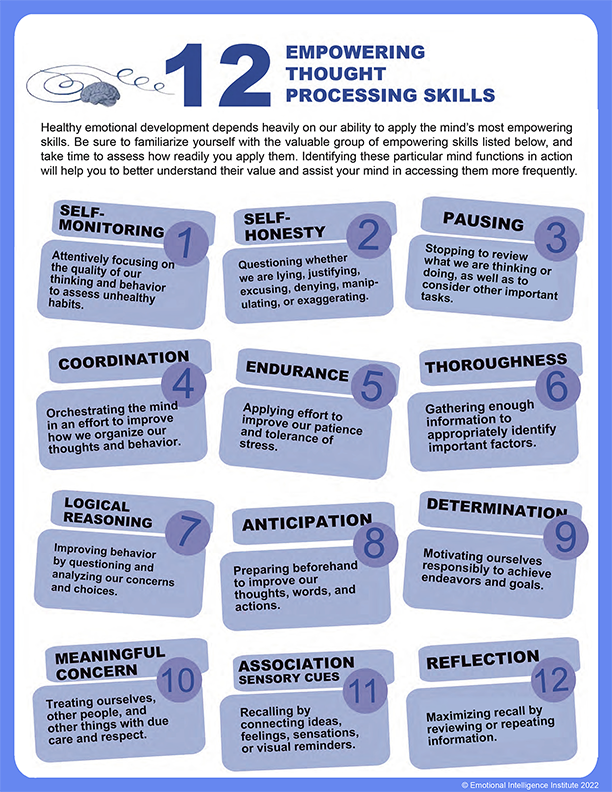 12 EMPOWERING THOUGHT PROCESSING SKILLS

Healthy emotional development depends heavily on our ability to apply the mind's most empowering skills. Be sure to familiarize yourself with the valuable group of empowering skills listed below, and take time to assess how readily you apply them. Identifying these particular mind functions in action will help you to better understand their value and assist your mind in accessing them more frequently.

SELF-MONITORING 1
Attentively focusing on the quality of our thinking and behavior to assess unhealthy habits.

SELF-HONESTY 2
Questioning whether we are lying, justifying, excusing, denying, manipulating, or exaggerating.

PAUSING 3
Stopping to review what we are thinking or doing, as well as to consider other important tasks.

COORDINATION 4
Orchestrating the mind in an effort to improve how we organize our thoughts and behavior.

ENDURANCE 5
Applying effort to improve our patience and tolerance of stress.

THOROUGHNESS 6
Gathering enough information to appropriately identify important factors.

LOGICAL REASONING 7
Improving behavior by questioning and analyzing our concerns and choices.

ANTICIPATION 8
Preparing beforehand to improve our thoughts, words, and actions.

DETERMINATION 9
Motivating ourselves responsibly to achieve endeavors and goals.

MEANINGFUL CONCERN 10
Treating ourselves, other people, and other things with due care and respect.

ASSOCIATION SENSORY CUES 11
Recalling by connecting ideas, feelings, sensations, or visual reminders.

REFLECTION 12
Maximizing recall by reviewing or repeating information.

© Emotional Intelligence Institute 2022